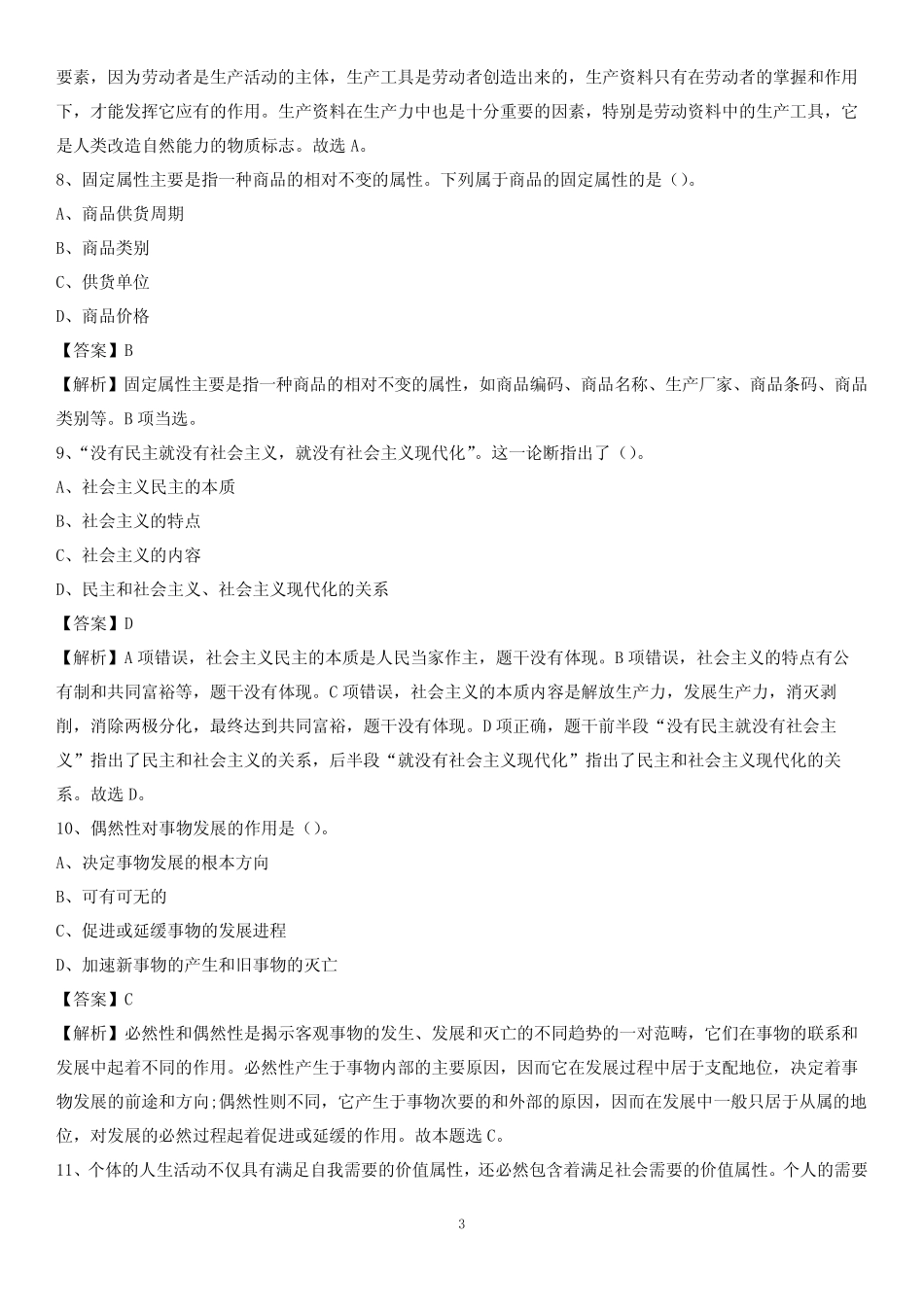 要素，因为劳动者是生产活动的主体，生产工具是劳动者创造出来的，生产资料只有在劳动者的掌握和作用下，才能发挥它应有的作用。生产资料在生产力中也是十分重要的因素，特别是劳动资料中的生产工具，它是人类改造自然能力的物质标志。故选 A。

8、固定属性主要是指一种商品的相对不变的属性。下列属于商品的固定属性的是（）。

A、商品供货周期

B、商品类别

C、供货单位

D、商品价格

【答案】B

【解析】固定属性主要是指一种商品的相对不变的属性，如商品编码、商品名称、生产厂家、商品条码、商品类别等。B 项当选。

9、“没有民主就没有社会主义，就没有社会主义现代化”。这一论断指出了（）。

A、社会主义民主的本质

B、社会主义的特点

C、社会主义的内容

D、民主和社会主义、社会主义现代化的关系

【答案】D

【解析】A 项错误，社会主义民主的本质是人民当家作主，题干没有体现。B 项错误，社会主义的特点有公有制和共同富裕等，题干没有体现。C 项错误，社会主义的本质内容是解放生产力，发展生产力，消灭剥削，消除两极分化，最终达到共同富裕，题干没有体现。D 项正确，题干前半段“没有民主就没有社会主义”指出了民主和社会主义的关系，后半段“就没有社会主义现代化”指出了民主和社会主义现代化的关系。故选 D。

10、偶然性对事物发展的作用是（）。

A、决定事物发展的根本方向

B、可有可无的

C、促进或延缓事物的发展进程

D、加速新事物的产生和旧事物的灭亡

【答案】C

【解析】必然性和偶然性是揭示客观事物的发生、发展和灭亡的不同趋势的一对范畴，它们在事物的联系和发展中起着不同的作用。必然性产生于事物内部的主要原因，因而它在发展过程中居于支配地位，决定着事物发展的前途和方向;偶然性则不同，它产生于事物次要的和外部的原因，因而在发展中一般只居于从属的地位，对发展的必然过程起着促进或延缓的作用。故本题选 C。

11、个体的人生活动不仅具有满足自我需要的价值属性，还必然包含着满足社会需要的价值属性。个人的需要

3